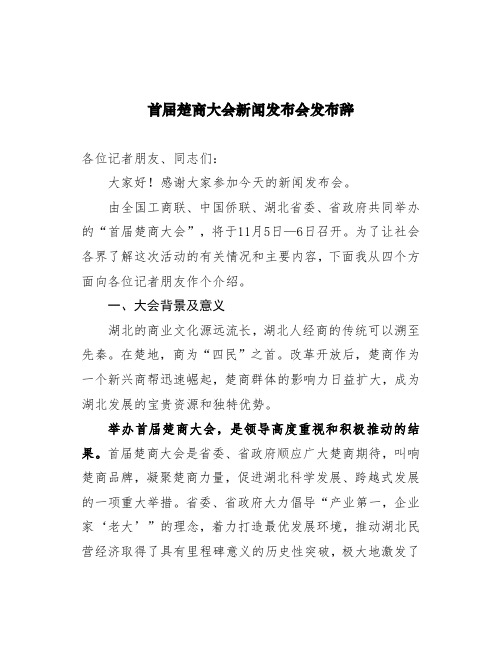 首届楚商大会新闻发布会发布辞

各位记者朋友、同志们：

大家好！感谢大家参加今天的新闻发布会。

由全国工商联、中国侨联、湖北省委、省政府共同举办的“首届楚商大会”，将于11月5日—6日召开。为了让社会各界了解这次活动的有关情况和主要内容，下面我从四个方面向各位记者朋友作个介绍。

一、大会背景及意义

湖北的商业文化源远流长，湖北人经商的传统可以溯至先秦。在楚地，商为“四民”之首。改革开放后，楚商作为一个新兴商帮迅速崛起，楚商群体的影响力日益扩大，成为湖北发展的宝贵资源和独特优势。

举办首届楚商大会，是领导高度重视和积极推动的结果。首届楚商大会是省委、省政府顺应广大楚商期待，叫响楚商品牌，凝聚楚商力量，促进湖北科学发展、跨越式发展的一项重大举措。省委、省政府大力倡导“产业第一，企业家‘老大’”的理念，着力打造最优发展环境，推动湖北民营经济取得了具有里程碑意义的历史性突破，极大地激发了